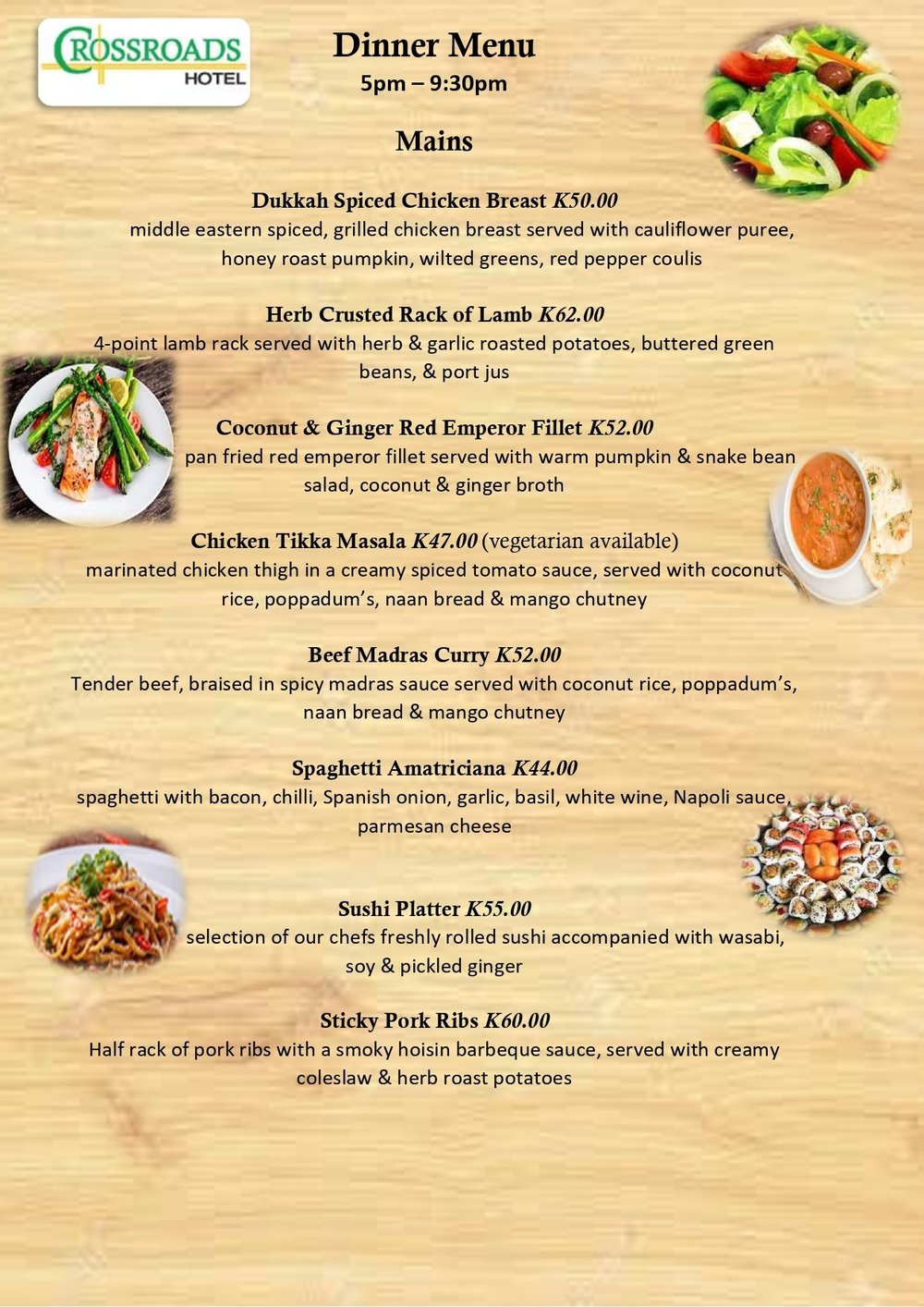 CROSSROADS HOTEL

Dinner Menu
5pm – 9:30pm

Mains

Dukkah Spiced Chicken Breast K50.00
middle eastern spiced, grilled chicken breast served with cauliflower puree, honey roast pumpkin, wilted greens, red pepper coulis

Herb Crusted Rack of Lamb K62.00
4-point lamb rack served with herb & garlic roasted potatoes, buttered green beans, & port jus

Coconut & Ginger Red Emperor Fillet K52.00
pan fried red emperor fillet served with warm pumpkin & snake bean salad, coconut & ginger broth

Chicken Tikka Masala K47.00 (vegetarian available)
marinated chicken thigh in a creamy spiced tomato sauce, served with coconut rice, poppadum's, naan bread & mango chutney

Beef Madras Curry K52.00
Tender beef, braised in spicy madras sauce served with coconut rice, poppadum's, naan bread & mango chutney

Spaghetti Amatriciana K44.00
spaghetti with bacon, chilli, Spanish onion, garlic, basil, white wine, Napoli sauce, parmesan cheese

Sushi Platter K55.00
selection of our chefs freshly rolled sushi accompanied with wasabi, soy & pickled ginger

Sticky Pork Ribs K60.00
Half rack of pork ribs with a smoky hoisin barbeque sauce, served with creamy coleslaw & herb roast potatoes